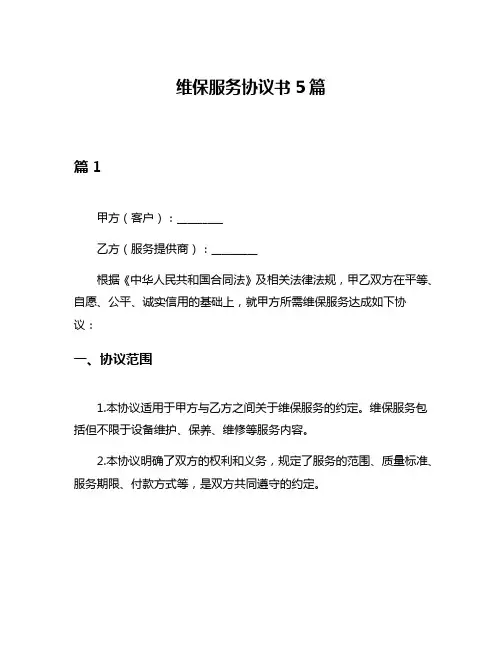 维保服务协议书 5 篇

篇 1

甲方（客户）：________

乙方（服务提供商）：________

根据《中华人民共和国合同法》及相关法律法规，甲乙双方在平等、自愿、公平、诚实信用的基础上，就甲方所需维保服务达成如下协议：

一、协议范围

1.本协议适用于甲方与乙方之间关于维保服务的约定。维保服务包括但不限于设备维护、保养、维修等服务内容。

2.本协议明确了双方的权利和义务，规定了服务的范围、质量标准、服务期限、付款方式等，是双方共同遵守的约定。